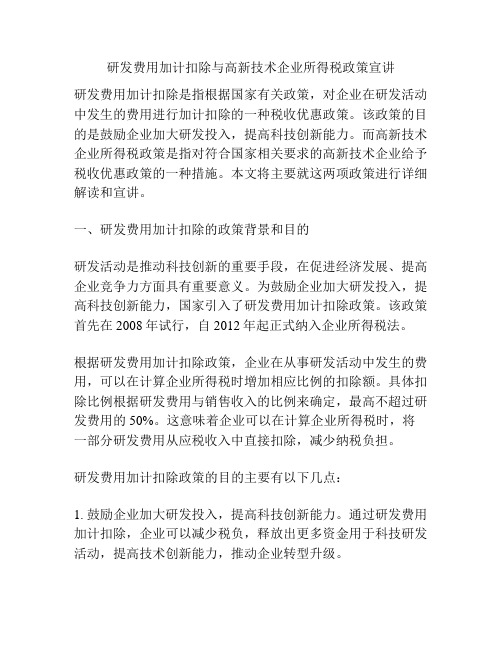 研发费用加计扣除与高新技术企业所得税政策宣讲

研发费用加计扣除是指根据国家有关政策，对企业在研发活动中发生的费用进行加计扣除的一种税收优惠政策。该政策的目的是鼓励企业加大研发投入，提高科技创新能力。而高新技术企业所得税政策是指对符合国家相关要求的高新技术企业给予税收优惠政策的一种措施。本文将主要就这两项政策进行详细解读和宣讲。

一、研发费用加计扣除的政策背景和目的

研发活动是推动科技创新的重要手段，在促进经济发展、提高企业竞争力方面具有重要意义。为鼓励企业加大研发投入，提高科技创新能力，国家引入了研发费用加计扣除政策。该政策首先在 2008 年试行，自 2012 年起正式纳入企业所得税法。

根据研发费用加计扣除政策，企业在从事研发活动中发生的费用，可以在计算企业所得税时增加相应比例的扣除额。具体扣除比例根据研发费用与销售收入的比例来确定，最高不超过研发费用的 50%。这意味着企业可以在计算企业所得税时，将一部分研发费用从应税收入中直接扣除，减少纳税负担。

研发费用加计扣除政策的目的主要有以下几点：

1. 鼓励企业加大研发投入，提高科技创新能力。通过研发费用加计扣除，企业可以减少税负，释放出更多资金用于科技研发活动，提高技术创新能力，推动企业转型升级。